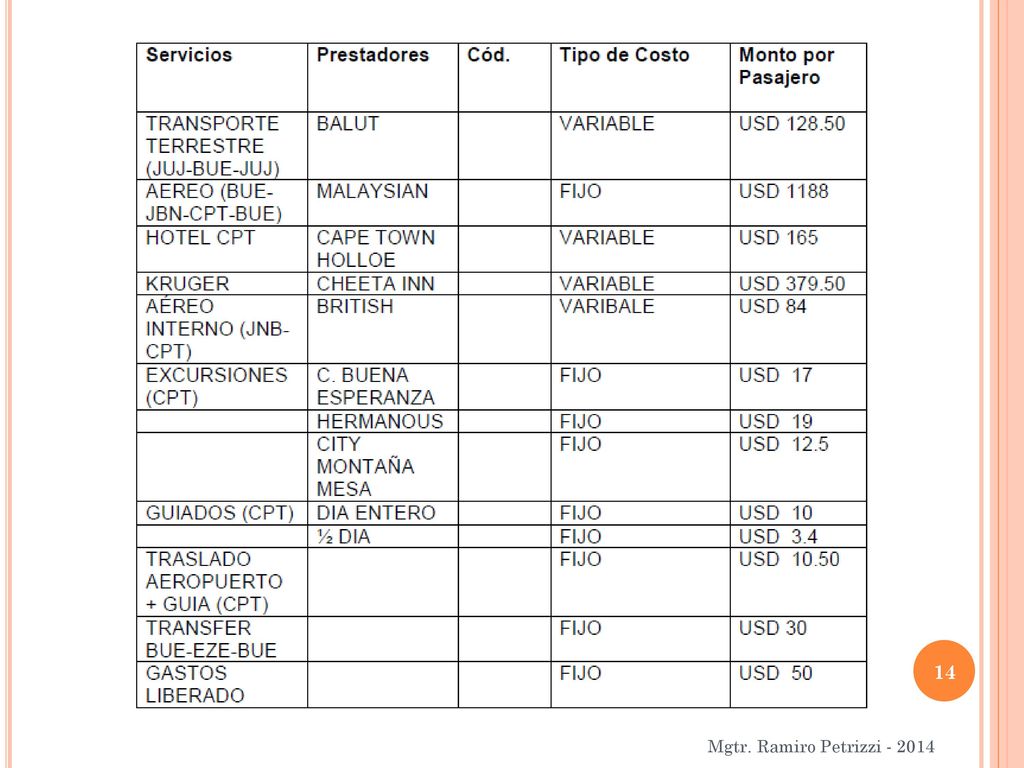 | Servicios | Prestadores | Cód. | Tipo de Costo | Monto por Pasajero |
|---|---|---|---|---|
| TRANSPORTE TERRESTRE (JUJ-BUE-JUJ) | BALUT | | VARIABLE | USD 128.50 |
| AEREO (BUE-JBN-CPT-BUE) | MALAYSIAN | | FIJO | USD 1188 |
| HOTEL CPT | CAPE TOWN HOLLOE | | VARIABLE | USD 165 |
| KRUGER | CHEETA INN | | VARIABLE | USD 379.50 |
| AÉREO INTERNO (JNB-CPT) | BRITISH | | VARIBALE | USD 84 |
| EXCURSIONES (CPT) | C. BUENA ESPERANZA | | FIJO | USD 17 |
| | HERMANOUS | | FIJO | USD 19 |
| | CITY MONTAÑA MESA | | FIJO | USD 12.5 |
| GUIADOS (CPT) | DIA ENTERO | | FIJO | USD 10 |
| | ½ DIA | | FIJO | USD 3.4 |
| TRASLADO AEROPUERTO + GUIA (CPT) | | | FIJO | USD 10.50 |
| TRANSFER BUE-EZE-BUE | | | FIJO | USD 30 |
| GASTOS LIBERADO | | | FIJO | USD 50 |

14

Mgtr. Ramiro Petrizzi - 2014